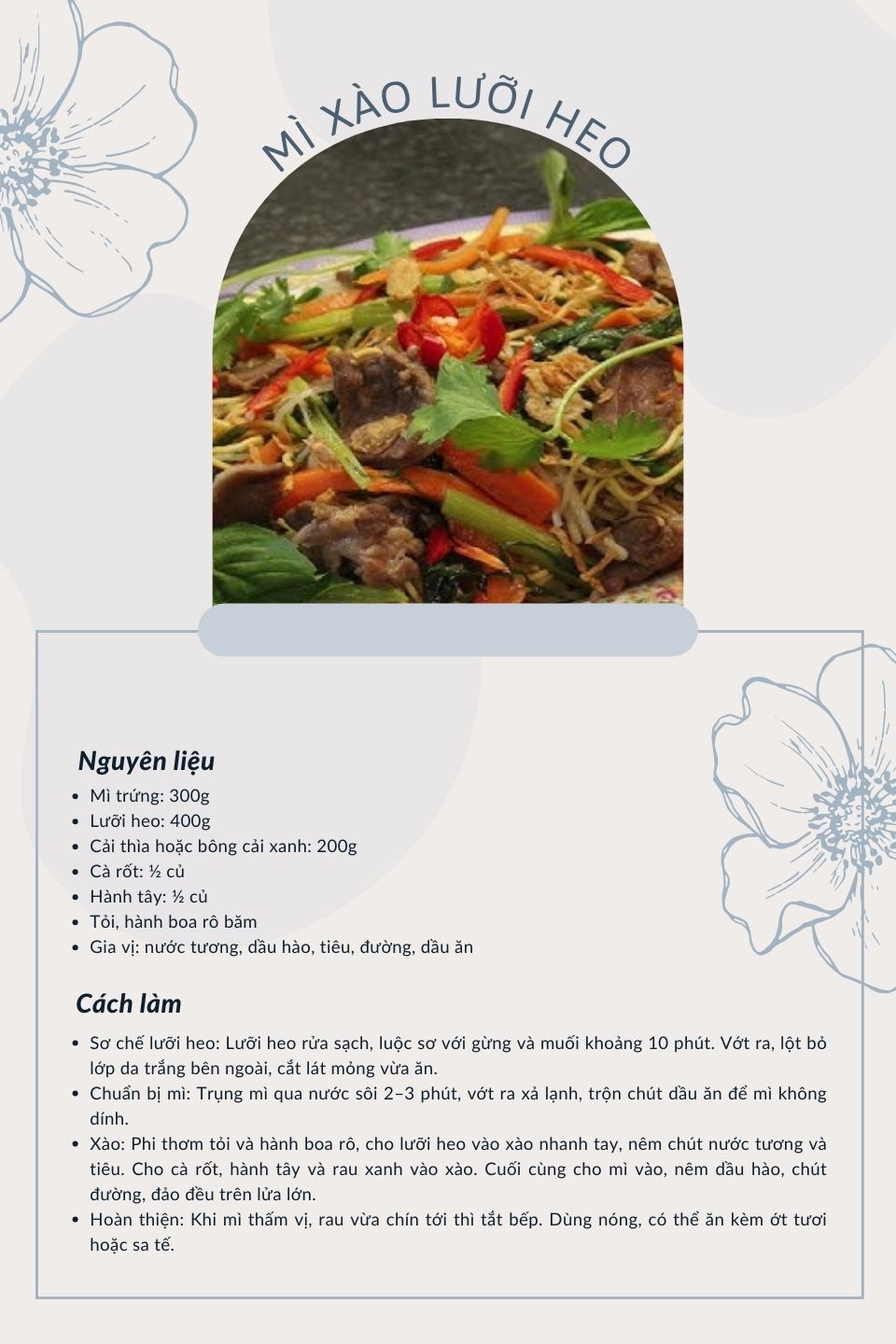 MÌ XÀO LƯỠI HEO

Nguyên liệu

• Mì trứng: 300g
• Lưỡi heo: 400g
• Cải thìa hoặc bông cải xanh: 200g
• Cà rốt: ½ củ
• Hành tây: ½ củ
• Tỏi, hành boa rô băm
• Gia vị: nước tương, dầu hào, tiêu, đường, dầu ăn

Cách làm

• Sơ chế lưỡi heo: Lưỡi heo rửa sạch, luộc sơ với gừng và muối khoảng 10 phút. Vớt ra, lột bỏ lớp da trắng bên ngoài, cắt lát mỏng vừa ăn.
• Chuẩn bị mì: Trụng mì qua nước sôi 2–3 phút, vớt ra xả lạnh, trộn chút dầu ăn để mì không dính.
• Xào: Phi thơm tỏi và hành boa rô, cho lưỡi heo vào xào nhanh tay, nêm chút nước tương và tiêu. Cho cà rốt, hành tây và rau xanh vào xào. Cuối cùng cho mì vào, nêm dầu hào, chút đường, đảo đều trên lửa lớn.
• Hoàn thiện: Khi mì thấm vị, rau vừa chín tới thì tắt bếp. Dùng nóng, có thể ăn kèm ớt tươi hoặc sa tế.